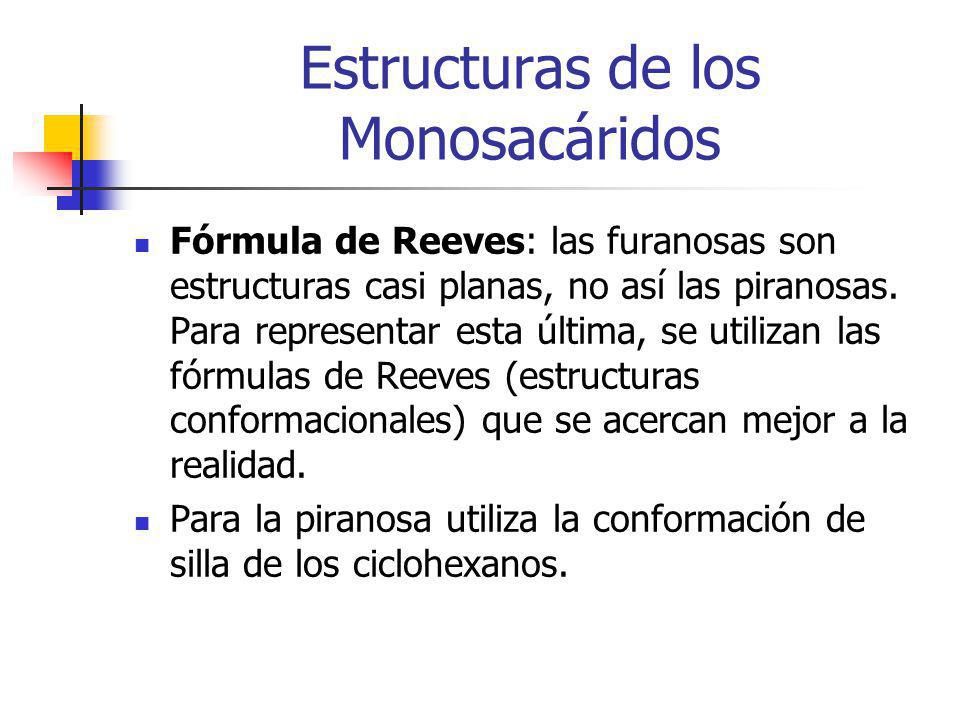 Estructuras de los Monosacáridos

Fórmula de Reeves: las furanosas son estructuras casi planas, no así las piranosas. Para representar esta última, se utilizan las fórmulas de Reeves (estructuras conformacionales) que se acercan mejor a la realidad.

Para la piranosa utiliza la conformación de silla de los ciclohexanos.